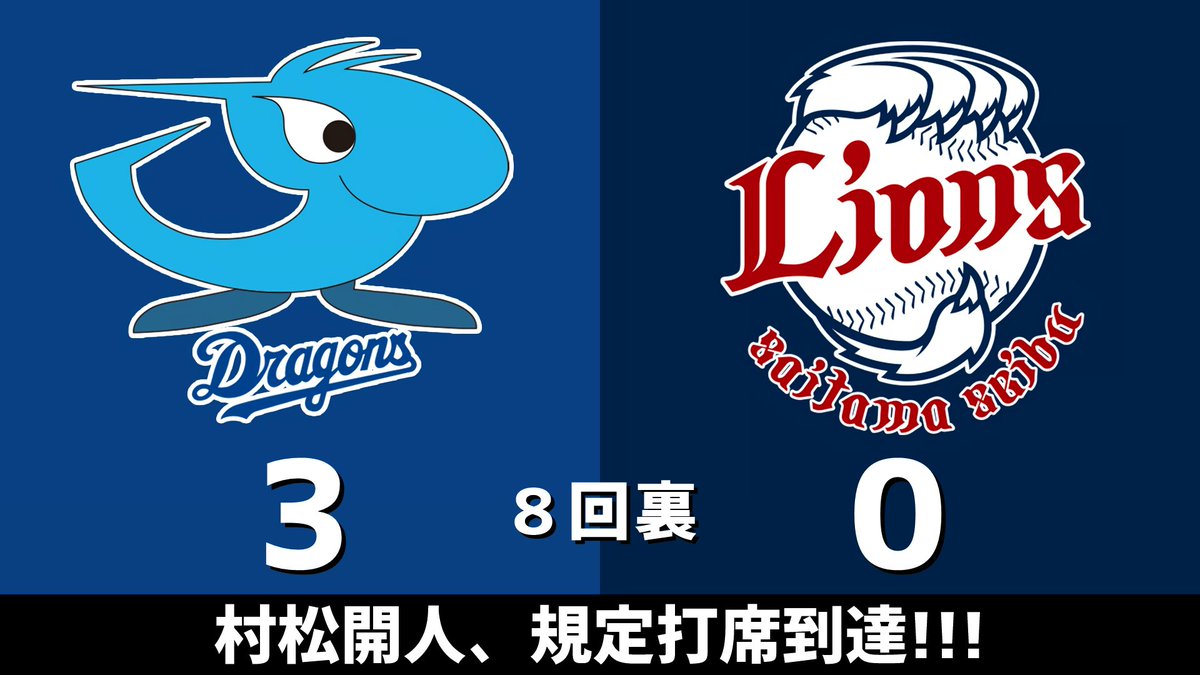 Dragons

Lions

saitama seibu

3

8回裏

0

村松開人、規定打席到達!!!